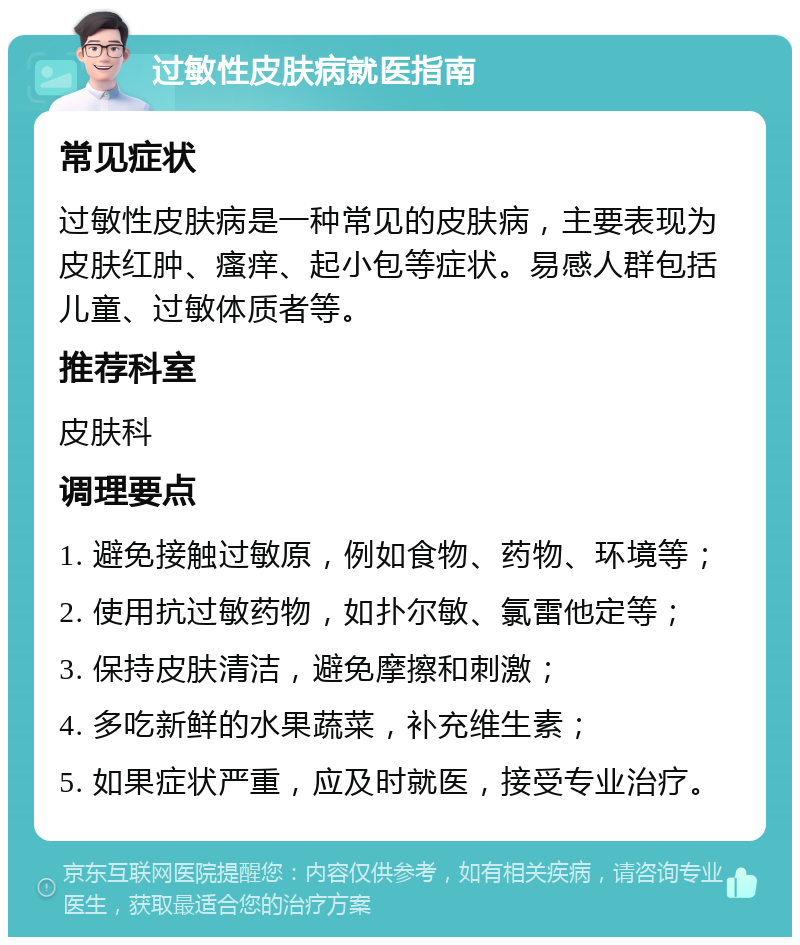 过敏性皮肤病就医指南

常见症状

过敏性皮肤病是一种常见的皮肤病，主要表现为皮肤红肿、瘙痒、起小包等症状。易感人群包括儿童、过敏体质者等。

推荐科室

皮肤科

调理要点

1. 避免接触过敏原，例如食物、药物、环境等；

2. 使用抗过敏药物，如扑尔敏、氯雷他定等；

3. 保持皮肤清洁，避免摩擦和刺激；

4. 多吃新鲜的水果蔬菜，补充维生素；

5. 如果症状严重，应及时就医，接受专业治疗。

京东互联网医院提醒您：内容仅供参考，如有相关疾病，请咨询专业医生，获取最适合您的治疗方案